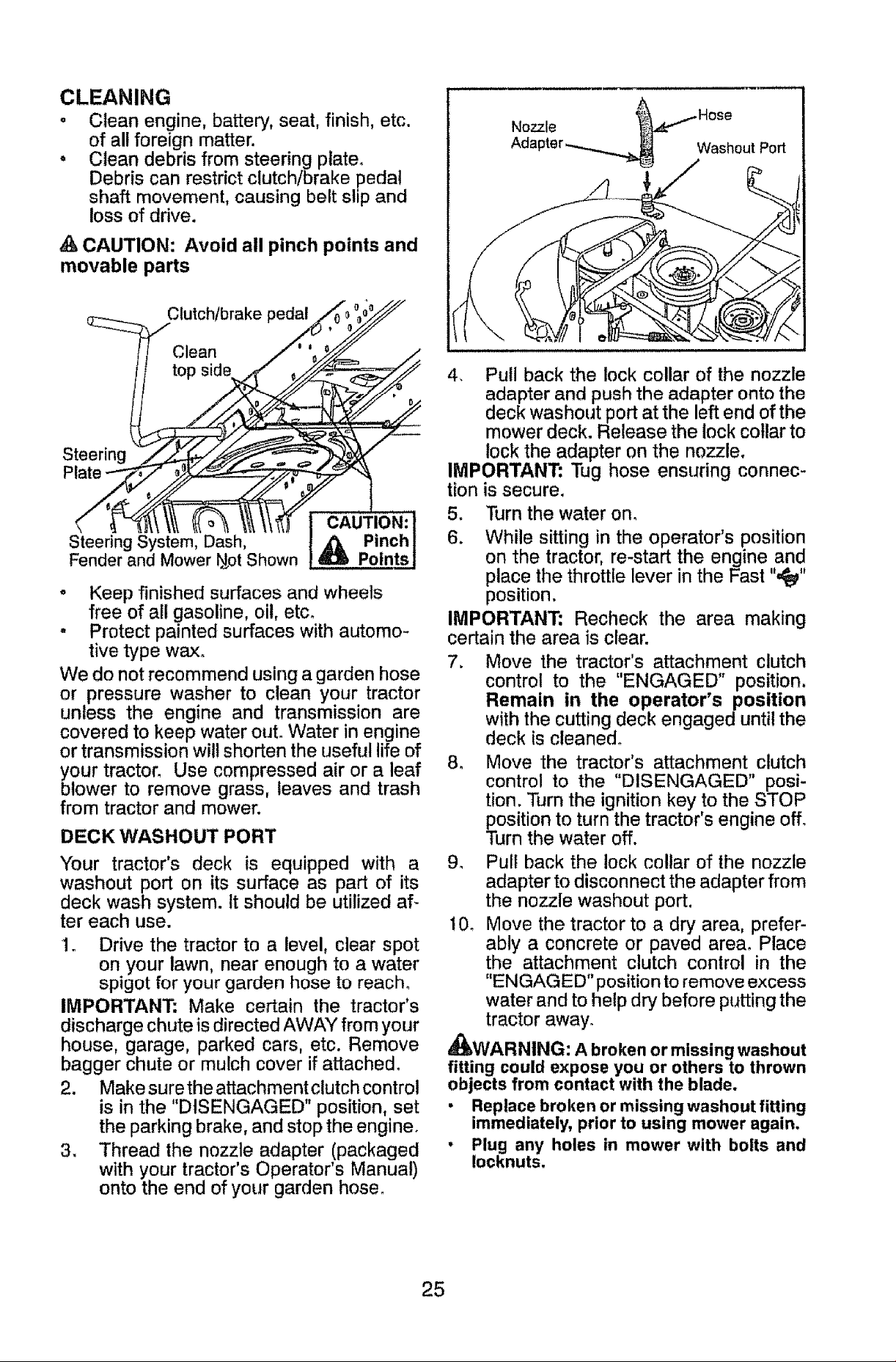 CLEANING

• Clean engine, battery, seat, finish, etc. of all foreign matter.
• Clean debris from steering plate. Debris can restrict clutch/brake pedal shaft movement, causing belt slip and loss of drive.

CAUTION: Avoid all pinch points and movable parts

Clutch/brake pedal
Clean top side
Steering Plate
Steering System, Dash, Fender and Mower Not Shown
CAUTION: Pinch Points

• Keep finished surfaces and wheels free of all gasoline, oil, etc.
• Protect painted surfaces with automotive type wax.

We do not recommend using a garden hose or pressure washer to clean your tractor unless the engine and transmission are covered to keep water out. Water in engine or transmission will shorten the useful life of your tractor. Use compressed air or a leaf blower to remove grass, leaves and trash from tractor and mower.

DECK WASHOUT PORT

Your tractor's deck is equipped with a washout port on its surface as part of its deck wash system. It should be utilized after each use.

1. Drive the tractor to a level, clear spot on your lawn, near enough to a water spigot for your garden hose to reach.

IMPORTANT: Make certain the tractor's discharge chute is directed AWAY from your house, garage, parked cars, etc. Remove bagger chute or mulch cover if attached.

2. Make sure the attachment clutch control is in the "DISENGAGED" position, set the parking brake, and stop the engine.
3. Thread the nozzle adapter (packaged with your tractor's Operator's Manual) onto the end of your garden hose.

Nozzle Adapter
Hose
Washout Port

4. Pull back the lock collar of the nozzle adapter and push the adapter onto the deck washout port at the left end of the mower deck. Release the lock collar to lock the adapter on the nozzle.

IMPORTANT: Tug hose ensuring connection is secure.

5. Turn the water on.
6. While sitting in the operator's position on the tractor, re-start the engine and place the throttle lever in the Fast "" position.

IMPORTANT: Recheck the area making certain the area is clear.

7. Move the tractor's attachment clutch control to the "ENGAGED" position. Remain in the operator's position with the cutting deck engaged until the deck is cleaned.
8. Move the tractor's attachment clutch control to the "DISENGAGED" position. Turn the ignition key to the STOP position to turn the tractor's engine off. Turn the water off.
9. Pull back the lock collar of the nozzle adapter to disconnect the adapter from the nozzle washout port.
10. Move the tractor to a dry area, preferably a concrete or paved area. Place the attachment clutch control in the "ENGAGED" position to remove excess water and to help dry before putting the tractor away.

WARNING: A broken or missing washout fitting could expose you or others to thrown objects from contact with the blade.

• Replace broken or missing washout fitting immediately, prior to using mower again.
• Plug any holes in mower with bolts and locknuts.

25